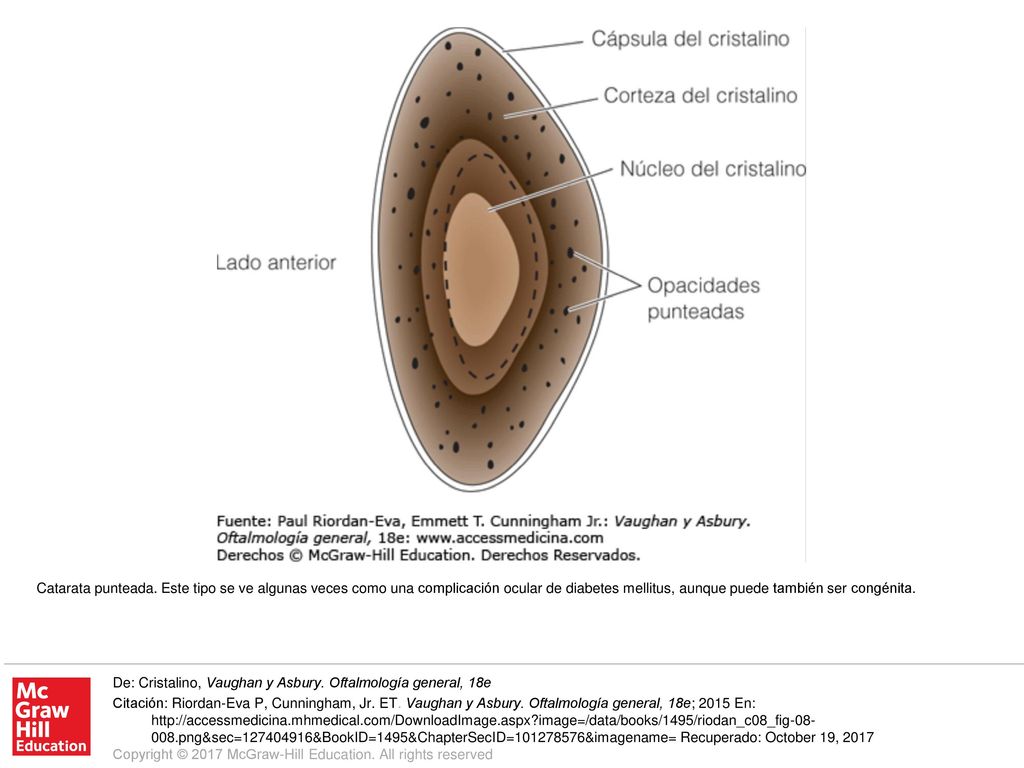 Cápsula del cristalino

Corteza del cristalino

Núcleo del cristalino

Lado anterior

Opacidades punteadas

Fuente: Paul Riordan-Eva, Emmett T. Cunningham Jr.: Vaughan y Asbury. Oftalmología general, 18e: www.accessmedicina.com
Derechos © McGraw-Hill Education. Derechos Reservados.

Catarata punteada. Este tipo se ve algunas veces como una complicación ocular de diabetes mellitus, aunque puede también ser congénita.

Mc Graw Hill Education

De: Cristalino, Vaughan y Asbury. Oftalmología general, 18e

Citación: Riordan-Eva P, Cunningham, Jr. ET. Vaughan y Asbury. Oftalmología general, 18e; 2015 En: http://accessmedicina.mhmedical.com/DownloadImage.aspx?image=/data/books/1495/riodan_c08_fig-08-008.png&sec=127404916&BookID=1495&ChapterSecID=101278576&imagename= Recuperado: October 19, 2017

Copyright © 2017 McGraw-Hill Education. All rights reserved